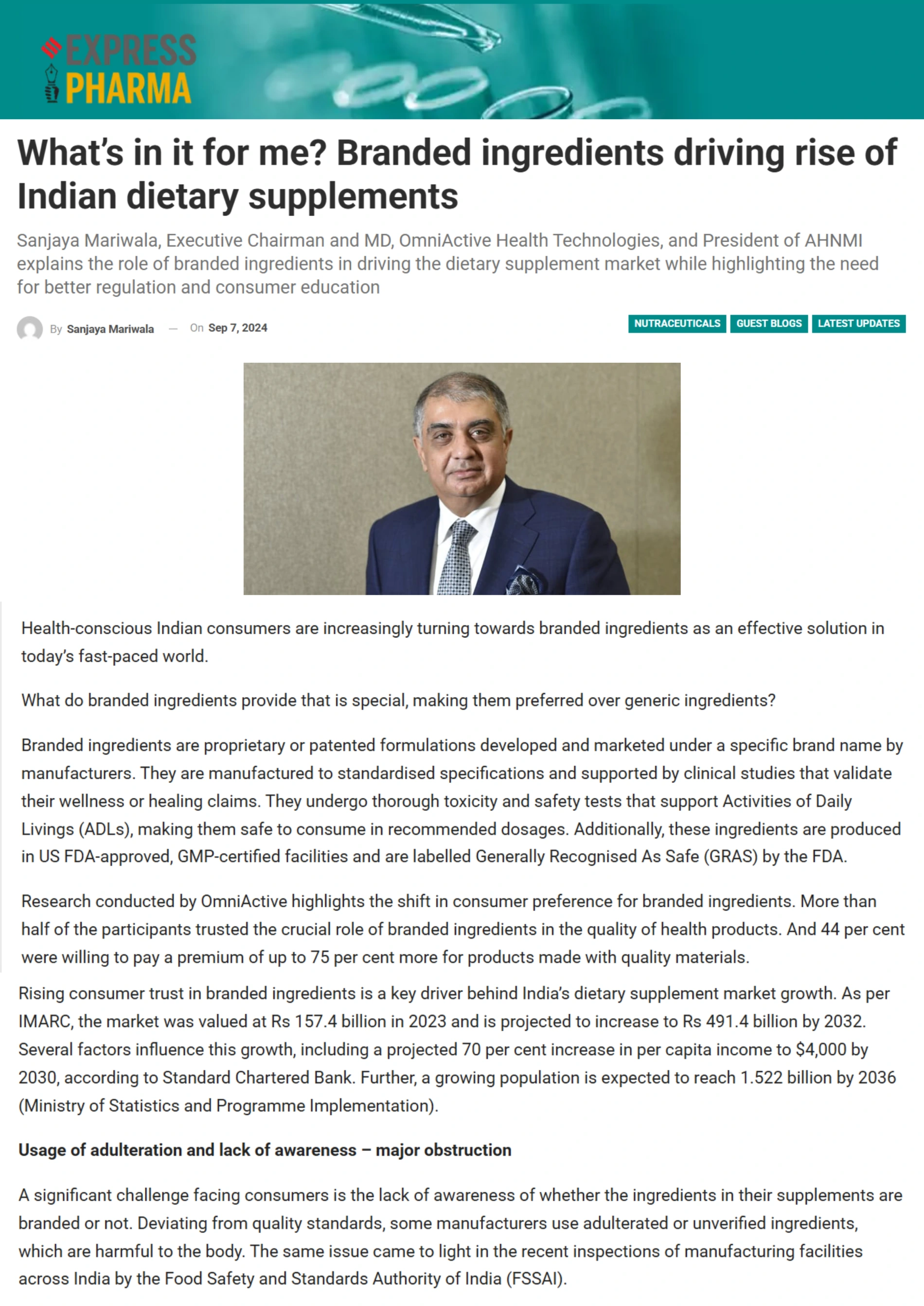 EXPRESS PHARMA

What's in it for me? Branded ingredients driving rise of Indian dietary supplements

Sanjaya Mariwala, Executive Chairman and MD, OmniActive Health Technologies, and President of AHNMI explains the role of branded ingredients in driving the dietary supplement market while highlighting the need for better regulation and consumer education

By Sanjaya Mariwala — On Sep 7, 2024

NUTRACEUTICALS GUEST BLOGS LATEST UPDATES

Health-conscious Indian consumers are increasingly turning towards branded ingredients as an effective solution in today's fast-paced world.

What do branded ingredients provide that is special, making them preferred over generic ingredients?

Branded ingredients are proprietary or patented formulations developed and marketed under a specific brand name by manufacturers. They are manufactured to standardised specifications and supported by clinical studies that validate their wellness or healing claims. They undergo thorough toxicity and safety tests that support Activities of Daily Livings (ADLs), making them safe to consume in recommended dosages. Additionally, these ingredients are produced in US FDA-approved, GMP-certified facilities and are labelled Generally Recognised As Safe (GRAS) by the FDA.

Research conducted by OmniActive highlights the shift in consumer preference for branded ingredients. More than half of the participants trusted the crucial role of branded ingredients in the quality of health products. And 44 per cent were willing to pay a premium of up to 75 per cent more for products made with quality materials.

Rising consumer trust in branded ingredients is a key driver behind India's dietary supplement market growth. As per IMARC, the market was valued at Rs 157.4 billion in 2023 and is projected to increase to Rs 491.4 billion by 2032. Several factors influence this growth, including a projected 70 per cent increase in per capita income to $4,000 by 2030, according to Standard Chartered Bank. Further, a growing population is expected to reach 1.522 billion by 2036 (Ministry of Statistics and Programme Implementation).

Usage of adulteration and lack of awareness – major obstruction

A significant challenge facing consumers is the lack of awareness of whether the ingredients in their supplements are branded or not. Deviating from quality standards, some manufacturers use adulterated or unverified ingredients, which are harmful to the body. The same issue came to light in the recent inspections of manufacturing facilities across India by the Food Safety and Standards Authority of India (FSSAI).